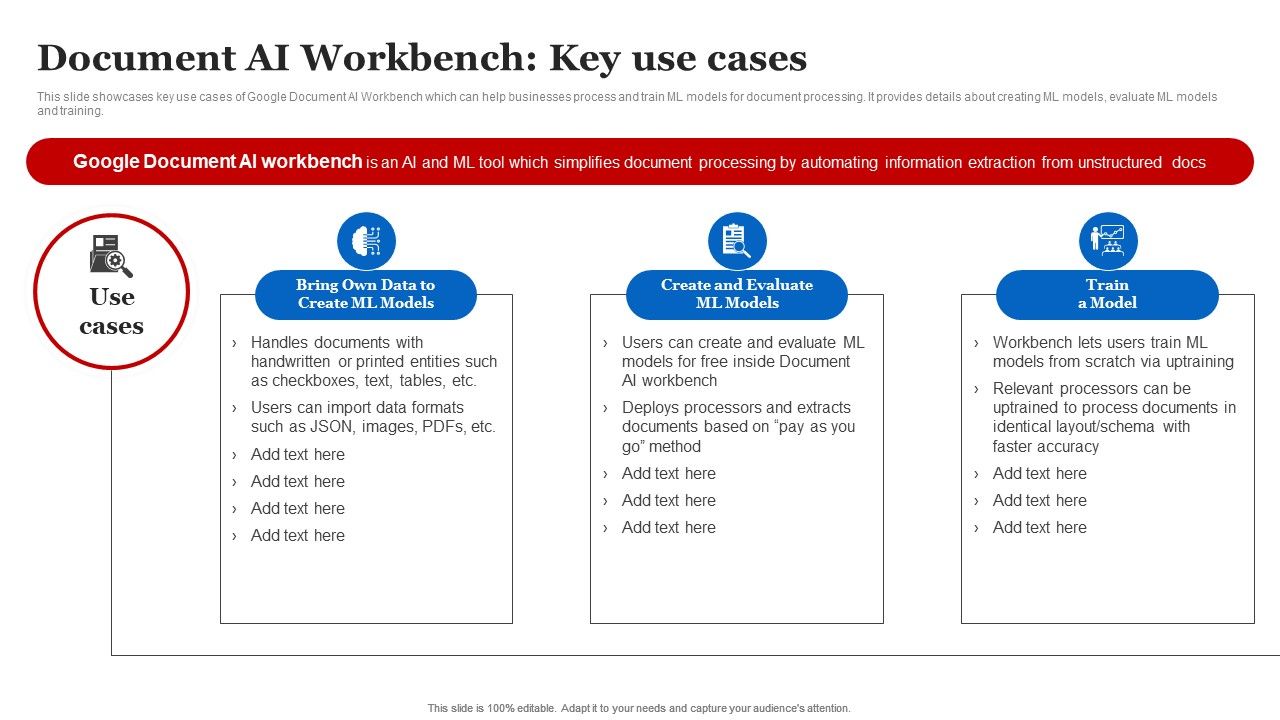 Document AI Workbench: Key use cases

This slide showcases key use cases of Google Document AI Workbench which can help businesses process and train ML models for document processing. It provides details about creating ML models, evaluate ML models and training.

Google Document AI workbench is an AI and ML tool which simplifies document processing by automating information extraction from unstructured docs

Use cases

Bring Own Data to Create ML Models

› Handles documents with handwritten or printed entities such as checkboxes, text, tables, etc.
› Users can import data formats such as JSON, images, PDFs, etc.
› Add text here
› Add text here
› Add text here
› Add text here

Create and Evaluate ML Models

› Users can create and evaluate ML models for free inside Document AI workbench
› Deploys processors and extracts documents based on "pay as you go" method
› Add text here
› Add text here
› Add text here

Train a Model

› Workbench lets users train ML models from scratch via uptraining
› Relevant processors can be uptrained to process documents in identical layout/schema with faster accuracy
› Add text here
› Add text here
› Add text here

This slide is 100% editable. Adapt it to your needs and capture your audience's attention.